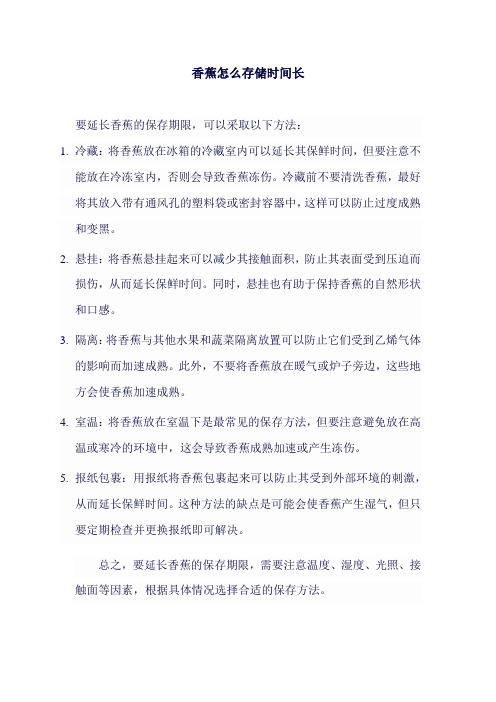 香蕉怎么存储时间长

要延长香蕉的保存期限，可以采取以下方法：

1. 冷藏：将香蕉放在冰箱的冷藏室内可以延长其保鲜时间，但要注意不能放在冷冻室内，否则会导致香蕉冻伤。冷藏前不要清洗香蕉，最好将其放入带有通风孔的塑料袋或密封容器中，这样可以防止过度成熟和变黑。

2. 悬挂：将香蕉悬挂起来可以减少其接触面积，防止其表面受到压迫而损伤，从而延长保鲜时间。同时，悬挂也有助于保持香蕉的自然形状和口感。

3. 隔离：将香蕉与其他水果和蔬菜隔离放置可以防止它们受到乙烯气体的影响而加速成熟。此外，不要将香蕉放在暖气或炉子旁边，这些地方会使香蕉加速成熟。

4. 室温：将香蕉放在室温下是最常见的保存方法，但要注意避免放在高温或寒冷的环境中，这会导致香蕉成熟加速或产生冻伤。

5. 报纸包裹：用报纸将香蕉包裹起来可以防止其受到外部环境的刺激，从而延长保鲜时间。这种方法的缺点是可能会使香蕉产生湿气，但只要定期检查并更换报纸即可解决。

总之，要延长香蕉的保存期限，需要注意温度、湿度、光照、接触面等因素，根据具体情况选择合适的保存方法。